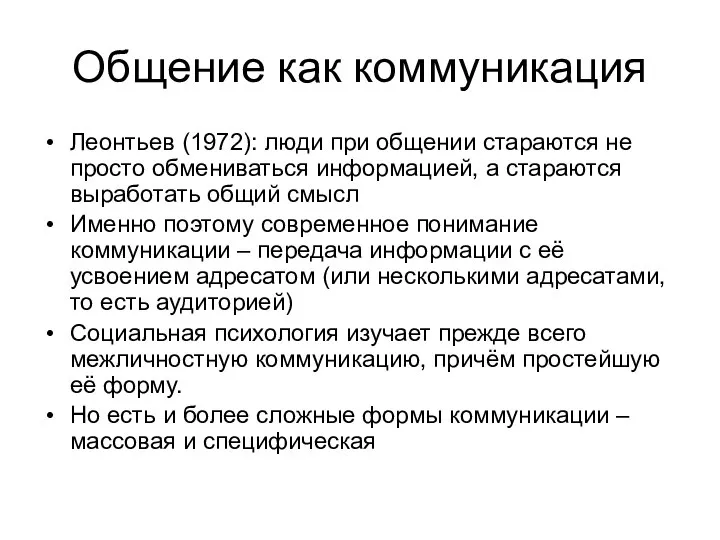 Общение как коммуникация

• Леонтьев (1972): люди при общении стараются не просто обмениваться информацией, а стараются выработать общий смысл
• Именно поэтому современное понимание коммуникации – передача информации с её усвоением адресатом (или несколькими адресатами, то есть аудиторией)
• Социальная психология изучает прежде всего межличностную коммуникацию, причём простейшую её форму.
• Но есть и более сложные формы коммуникации – массовая и специфическая